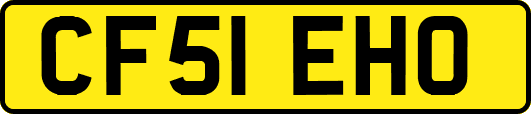 CF51 EHO